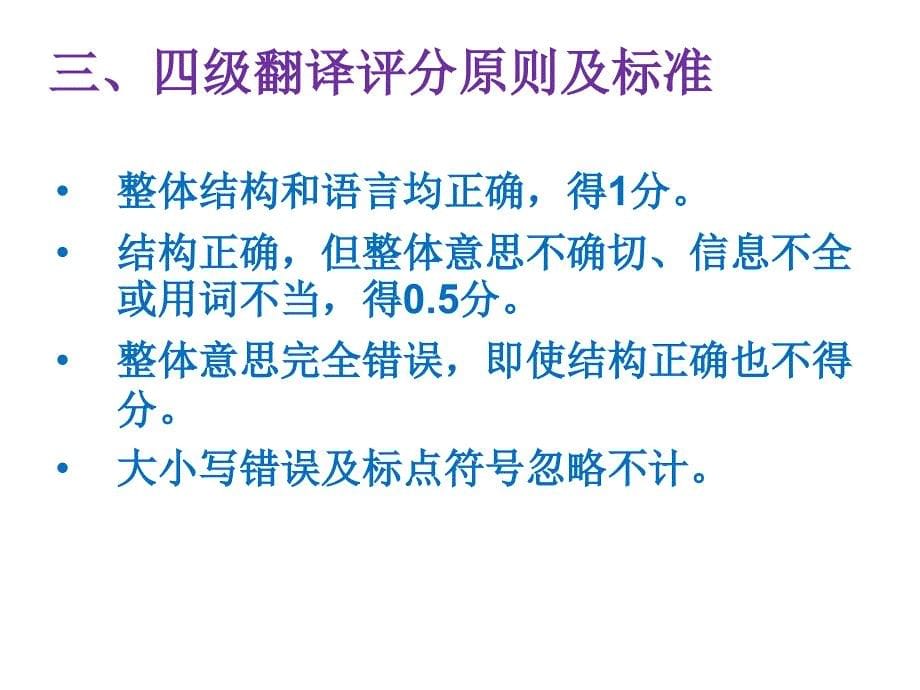 三、四级翻译评分原则及标准

• 整体结构和语言均正确，得1分。
• 结构正确，但整体意思不确切、信息不全或用词不当，得0.5分。
• 整体意思完全错误，即使结构正确也不得分。
• 大小写错误及标点符号忽略不计。